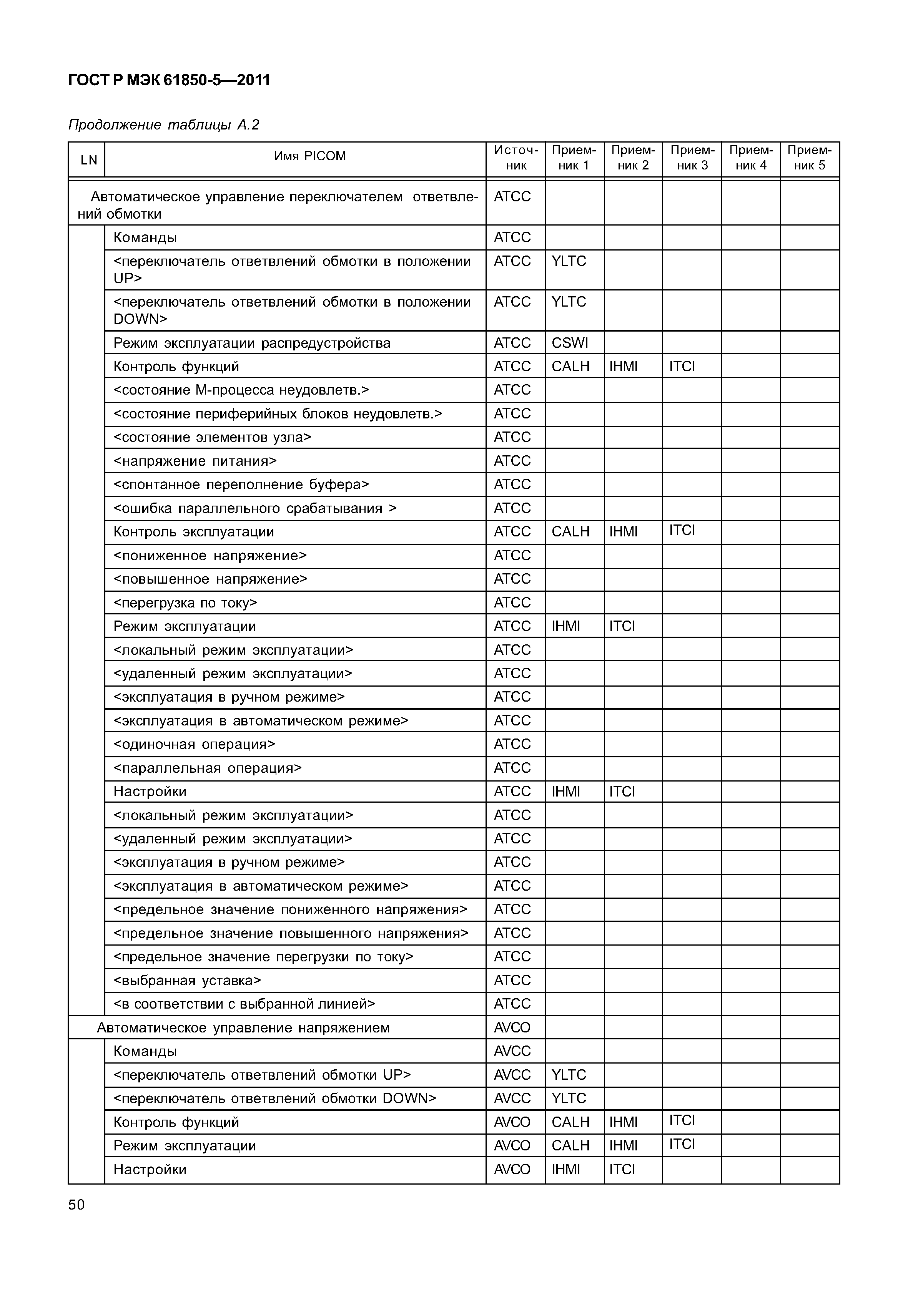 ГОСТ Р МЭК 61850-5—2011

Продолжение таблицы А.2

| LN | Имя PICOM | Источник | Приемник 1 | Приемник 2 | Приемник 3 | Приемник 4 | Приемник 5 |
|---|---|---|---|---|---|---|---|
| Автоматическое управление переключателем ответвлений обмотки | | ATCC | | | | | |
| | Команды | ATCC | | | | | |
| | <переключатель ответвлений обмотки в положении UP> | ATCC | YLTC | | | | |
| | <переключатель ответвлений обмотки в положении DOWN> | ATCC | YLTC | | | | |
| | Режим эксплуатации распредустройства | ATCC | CSWI | | | | |
| | Контроль функций | ATCC | CALH | IHMI | ITCI | | |
| | <состояние М-процесса неудовлетв.> | ATCC | | | | | |
| | <состояние периферийных блоков неудовлетв.> | ATCC | | | | | |
| | <состояние элементов узла> | ATCC | | | | | |
| | <напряжение питания> | ATCC | | | | | |
| | <спонтанное переполнение буфера> | ATCC | | | | | |
| | <ошибка параллельного срабатывания > | ATCC | | | | | |
| | Контроль эксплуатации | ATCC | CALH | IHMI | ITCI | | |
| | <пониженное напряжение> | ATCC | | | | | |
| | <повышенное напряжение> | ATCC | | | | | |
| | <перегрузка по току> | ATCC | | | | | |
| | Режим эксплуатации | ATCC | IHMI | ITCI | | | |
| | <локальный режим эксплуатации> | ATCC | | | | | |
| | <удаленный режим эксплуатации> | ATCC | | | | | |
| | <эксплуатация в ручном режиме> | ATCC | | | | | |
| | <эксплуатация в автоматическом режиме> | ATCC | | | | | |
| | <одиночная операция> | ATCC | | | | | |
| | <параллельная операция> | ATCC | | | | | |
| | Настройки | ATCC | IHMI | ITCI | | | |
| | <локальный режим эксплуатации> | ATCC | | | | | |
| | <удаленный режим эксплуатации> | ATCC | | | | | |
| | <эксплуатация в ручном режиме> | ATCC | | | | | |
| | <эксплуатация в автоматическом режиме> | ATCC | | | | | |
| | <предельное значение пониженного напряжения> | ATCC | | | | | |
| | <предельное значение повышенного напряжения> | ATCC | | | | | |
| | <предельное значение перегрузки по току> | ATCC | | | | | |
| | <выбранная уставка> | ATCC | | | | | |
| | <в соответствии с выбранной линией> | ATCC | | | | | |
| Автоматическое управление напряжением | | AVCO | | | | | |
| | Команды | AVCC | | | | | |
| | <переключатель ответвлений обмотки UP> | AVCC | YLTC | | | | |
| | <переключатель ответвлений обмотки DOWN> | AVCC | YLTC | | | | |
| | Контроль функций | AVCO | CALH | IHMI | ITCI | | |
| | Режим эксплуатации | AVCO | CALH | IHMI | ITCI | | |
| | Настройки | AVCO | IHMI | ITCI | | | |

50